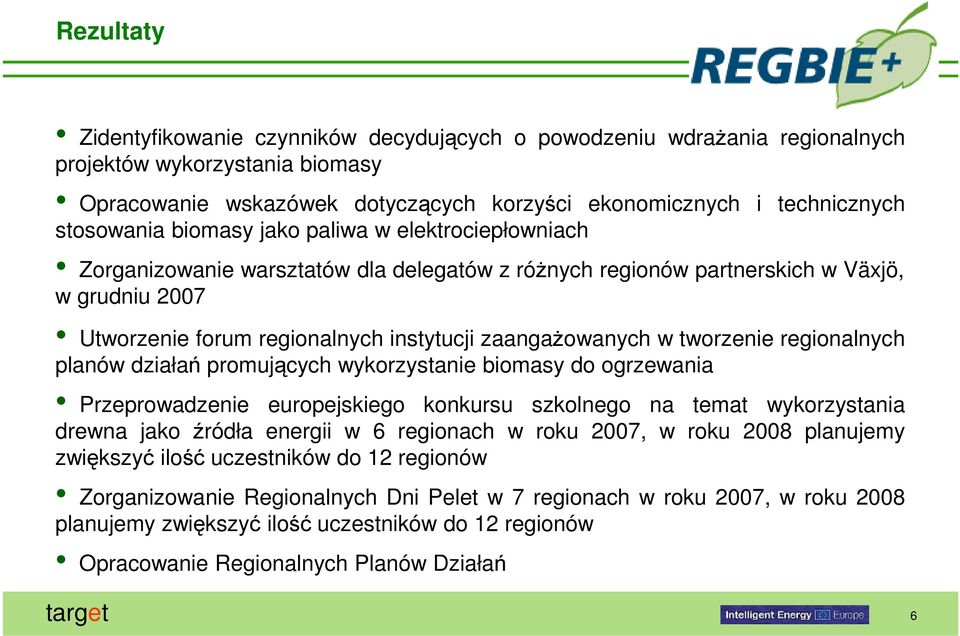 Rezultaty

REGBIE+

• Zidentyfikowanie czynników decydujących o powodzeniu wdrażania regionalnych projektów wykorzystania biomasy

• Opracowanie wskazówek dotyczących korzyści ekonomicznych i technicznych stosowania biomasy jako paliwa w elektrociepłowniach

• Zorganizowanie warsztatów dla delegatów z różnych regionów partnerskich w Växjö, w grudniu 2007

• Utworzenie forum regionalnych instytucji zaangażowanych w tworzenie regionalnych planów działań promujących wykorzystanie biomasy do ogrzewania

• Przeprowadzenie europejskiego konkursu szkolnego na temat wykorzystania drewna jako źródła energii w 6 regionach w roku 2007, w roku 2008 planujemy zwiększyć ilość uczestników do 12 regionów

• Zorganizowanie Regionalnych Dni Pelet w 7 regionach w roku 2007, w roku 2008 planujemy zwiększyć ilość uczestników do 12 regionów

• Opracowanie Regionalnych Planów Działań

target

Intelligent Energy Europe

6